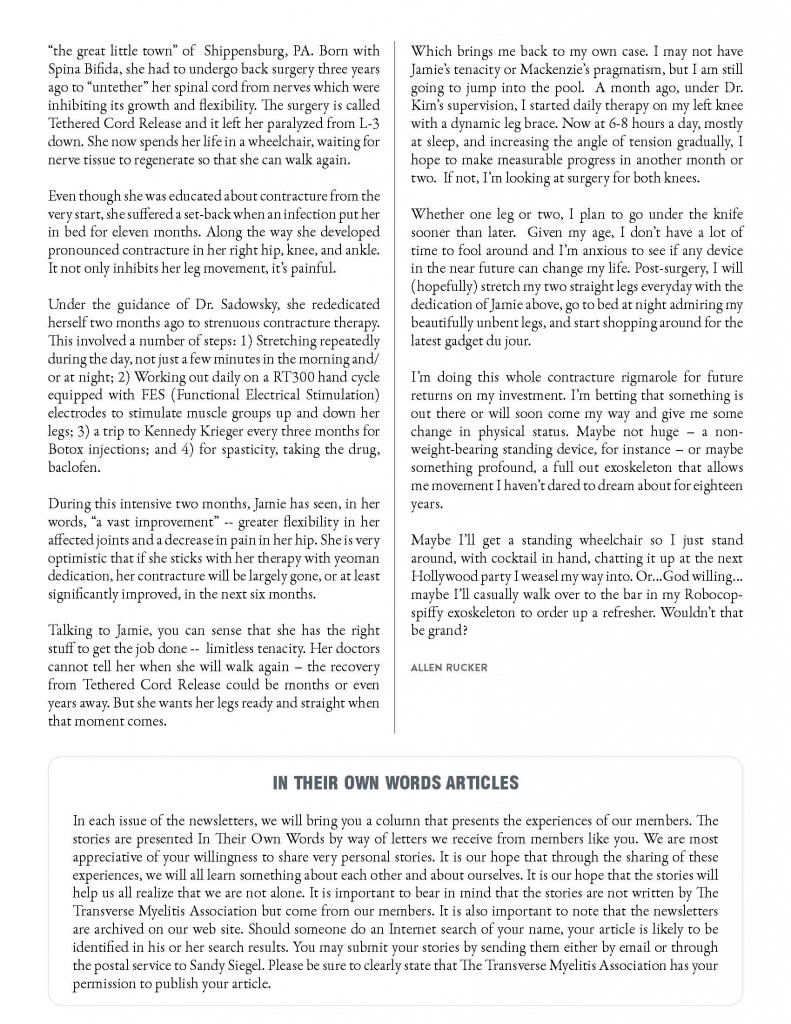 "the great little town" of Shippensburg, PA. Born with Spina Bifida, she had to undergo back surgery three years ago to "untether" her spinal cord from nerves which were inhibiting its growth and flexibility. The surgery is called Tethered Cord Release and it left her paralyzed from L-3 down. She now spends her life in a wheelchair, waiting for nerve tissue to regenerate so that she can walk again.

Even though she was educated about contracture from the very start, she suffered a set-back when an infection put her in bed for eleven months. Along the way she developed pronounced contracture in her right hip, knee, and ankle. It not only inhibits her leg movement, it's painful.

Under the guidance of Dr. Sadowsky, she rededicated herself two months ago to strenuous contracture therapy. This involved a number of steps: 1) Stretching repeatedly during the day, not just a few minutes in the morning and/or at night; 2) Working out daily on a RT300 hand cycle equipped with FES (Functional Electrical Stimulation) electrodes to stimulate muscle groups up and down her legs; 3) a trip to Kennedy Krieger every three months for Botox injections; and 4) for spasticity, taking the drug, baclofen.

During this intensive two months, Jamie has seen, in her words, "a vast improvement" -- greater flexibility in her affected joints and a decrease in pain in her hip. She is very optimistic that if she sticks with her therapy with yeoman dedication, her contracture will be largely gone, or at least significantly improved, in the next six months.

Talking to Jamie, you can sense that she has the right stuff to get the job done -- limitless tenacity. Her doctors cannot tell her when she will walk again – the recovery from Tethered Cord Release could be months or even years away. But she wants her legs ready and straight when that moment comes.

Which brings me back to my own case. I may not have Jamie's tenacity or Mackenzie's pragmatism, but I am still going to jump into the pool. A month ago, under Dr. Kim's supervision, I started daily therapy on my left knee with a dynamic leg brace. Now at 6-8 hours a day, mostly at sleep, and increasing the angle of tension gradually, I hope to make measurable progress in another month or two. If not, I'm looking at surgery for both knees.

Whether one leg or two, I plan to go under the knife sooner than later. Given my age, I don't have a lot of time to fool around and I'm anxious to see if any device in the near future can change my life. Post-surgery, I will (hopefully) stretch my two straight legs everyday with the dedication of Jamie above, go to bed at night admiring my beautifully unbent legs, and start shopping around for the latest gadget du jour.

I'm doing this whole contracture rigmarole for future returns on my investment. I'm betting that something is out there or will soon come my way and give me some change in physical status. Maybe not huge – a non-weight-bearing standing device, for instance – or maybe something profound, a full out exoskeleton that allows me movement I haven't dared to dream about for eighteen years.

Maybe I'll get a standing wheelchair so I just stand around, with cocktail in hand, chatting it up at the next Hollywood party I weasel my way into. Or...God willing... maybe I'll casually walk over to the bar in my Robocop-spiffy exoskeleton to order up a refresher. Wouldn't that be grand?

ALLEN RUCKER

IN THEIR OWN WORDS ARTICLES

In each issue of the newsletters, we will bring you a column that presents the experiences of our members. The stories are presented In Their Own Words by way of letters we receive from members like you. We are most appreciative of your willingness to share very personal stories. It is our hope that through the sharing of these experiences, we will all learn something about each other and about ourselves. It is our hope that the stories will help us all realize that we are not alone. It is important to bear in mind that the stories are not written by The Transverse Myelitis Association but come from our members. It is also important to note that the newsletters are archived on our web site. Should someone do an Internet search of your name, your article is likely to be identified in his or her search results. You may submit your stories by sending them either by email or through the postal service to Sandy Siegel. Please be sure to clearly state that The Transverse Myelitis Association has your permission to publish your article.